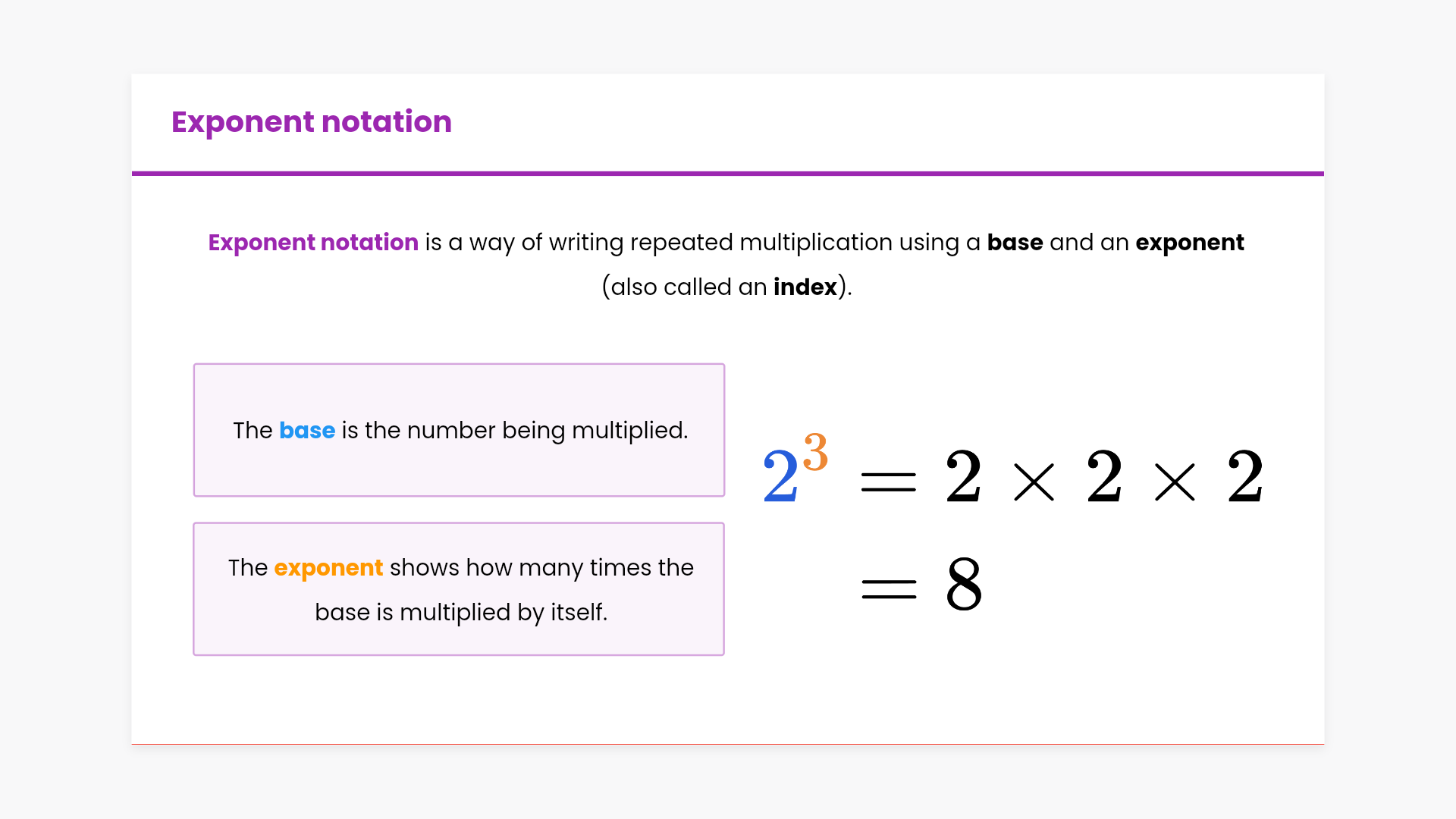 Exponent notation

Exponent notation is a way of writing repeated multiplication using a base and an exponent (also called an index).

The base is the number being multiplied.

The exponent shows how many times the base is multiplied by itself.

$2^3 = 2 \times 2 \times 2$
$= 8$